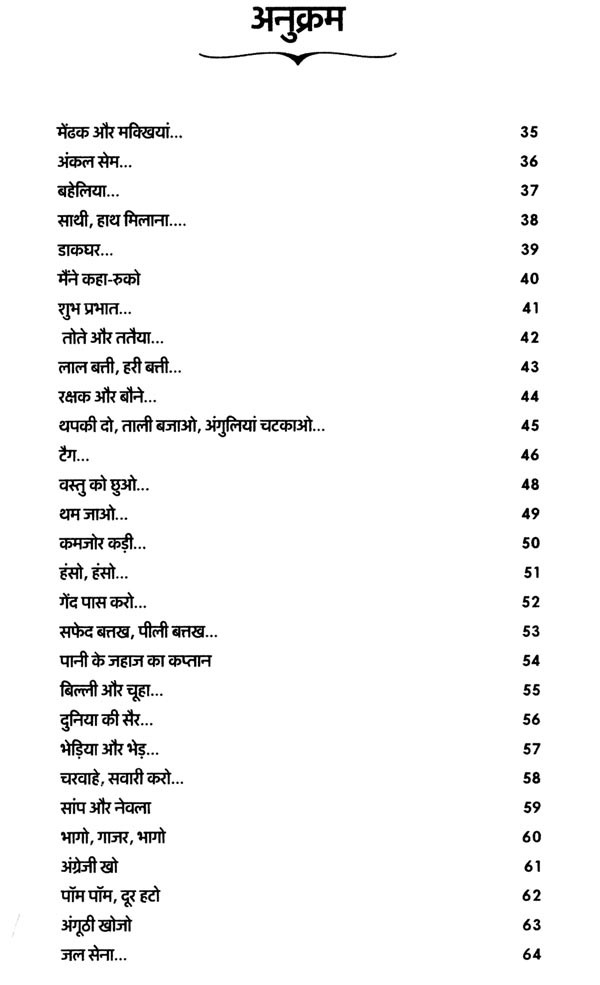 अनुक्रम

| | |
|---|---|
| मेंढक और मक्खियां... | 35 |
| अंकल सेम... | 36 |
| बहेलिया... | 37 |
| साथी, हाथ मिलाना.... | 38 |
| डाकघर... | 39 |
| मैंने कहा-रुको | 40 |
| शुभ प्रभात... | 41 |
| तोते और ततैया... | 42 |
| लाल बत्ती, हरी बत्ती... | 43 |
| रक्षक और बौने... | 44 |
| थपकी दो, ताली बजाओ, अंगुलियां चटकाओ... | 45 |
| टैग... | 46 |
| वस्तु को छुओ... | 48 |
| थम जाओ... | 49 |
| कमजोर कड़ी... | 50 |
| हंसो, हंसो... | 51 |
| गेंद पास करो... | 52 |
| सफेद बत्तख, पीली बत्तख... | 53 |
| पानी के जहाज का कप्तान | 54 |
| बिल्ली और चूहा... | 55 |
| दुनिया की सैर... | 56 |
| भेड़िया और भेड़... | 57 |
| चरवाहे, सवारी करो... | 58 |
| सांप और नेवला | 59 |
| भागो, गाजर, भागो | 60 |
| अंग्रेजी खो | 61 |
| पॉम पॉम, दूर हटो | 62 |
| अंगूठी खोजो | 63 |
| जल सेना... | 64 |